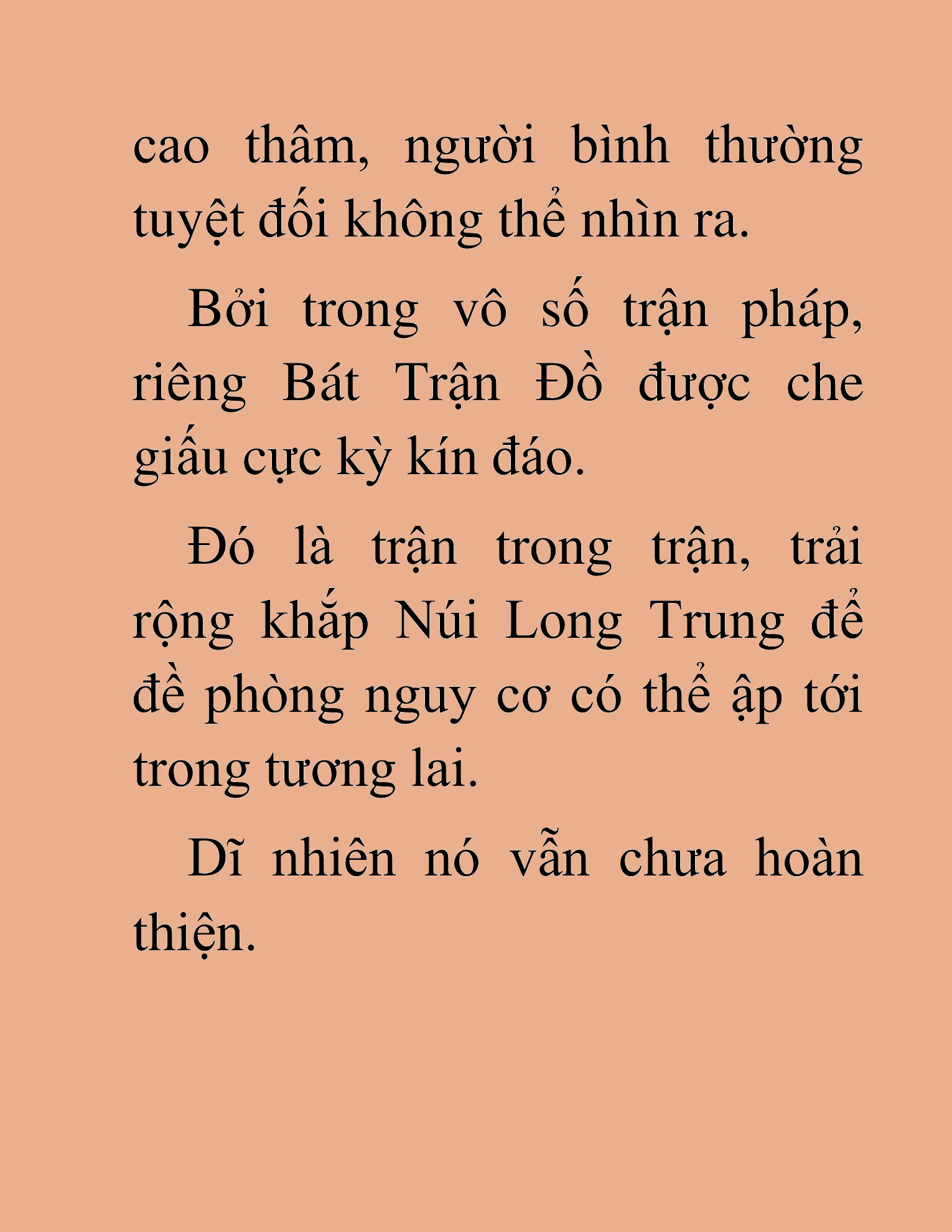 cao thâm, người bình thường tuyệt đối không thể nhìn ra.

Bởi trong vô số trận pháp, riêng Bát Trận Đồ được che giấu cực kỳ kín đáo.

Đó là trận trong trận, trải rộng khắp Núi Long Trung để đề phòng nguy cơ có thể ập tới trong tương lai.

Dĩ nhiên nó vẫn chưa hoàn thiện.